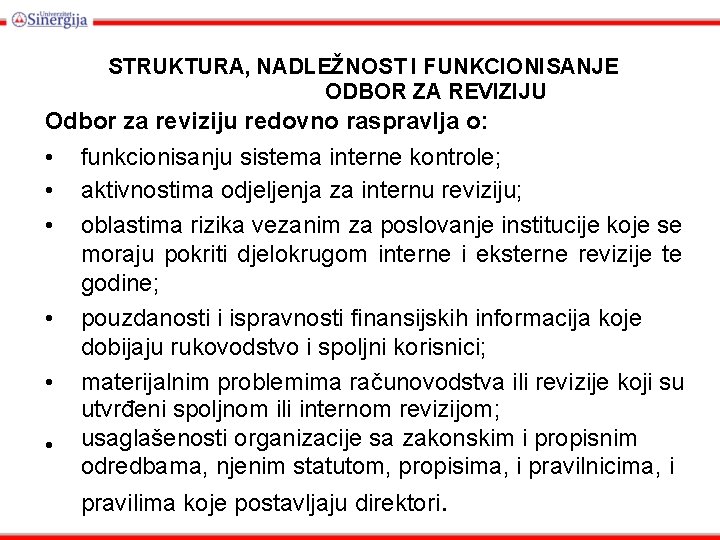 Univerzitet Sinergija

STRUKTURA, NADLEŽNOST I FUNKCIONISANJE ODBOR ZA REVIZIJU

Odbor za reviziju redovno raspravlja o:

• funkcionisanju sistema interne kontrole;
• aktivnostima odjeljenja za internu reviziju;
• oblastima rizika vezanim za poslovanje institucije koje se moraju pokriti djelokrugom interne i eksterne revizije te godine;
• pouzdanosti i ispravnosti finansijskih informacija koje dobijaju rukovodstvo i spoljni korisnici;
• materijalnim problemima računovodstva ili revizije koji su utvrđeni spoljnom ili internom revizijom;
• usaglašenosti organizacije sa zakonskim i propisnim odredbama, njenim statutom, propisima, i pravilnicima, i pravilima koje postavljaju direktori.